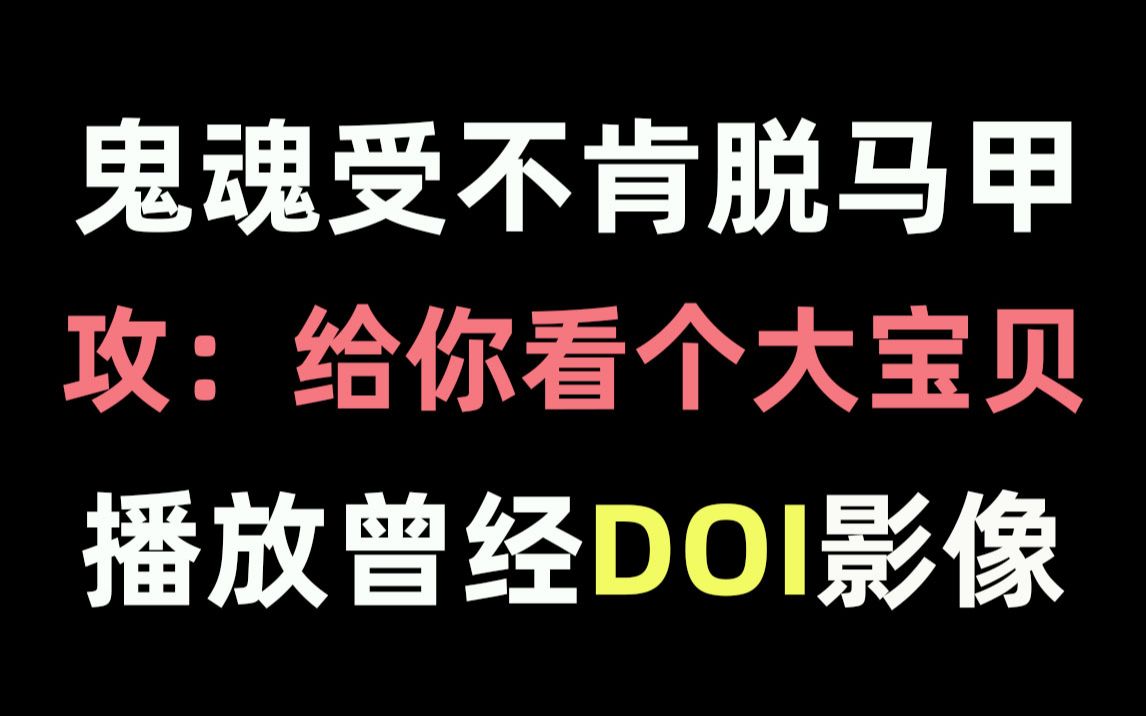 鬼魂受不肯脱马甲

攻：给你看个大宝贝

播放曾经DOI影像